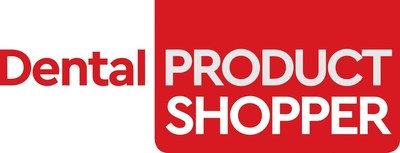 Dental PRODUCT SHOPPER